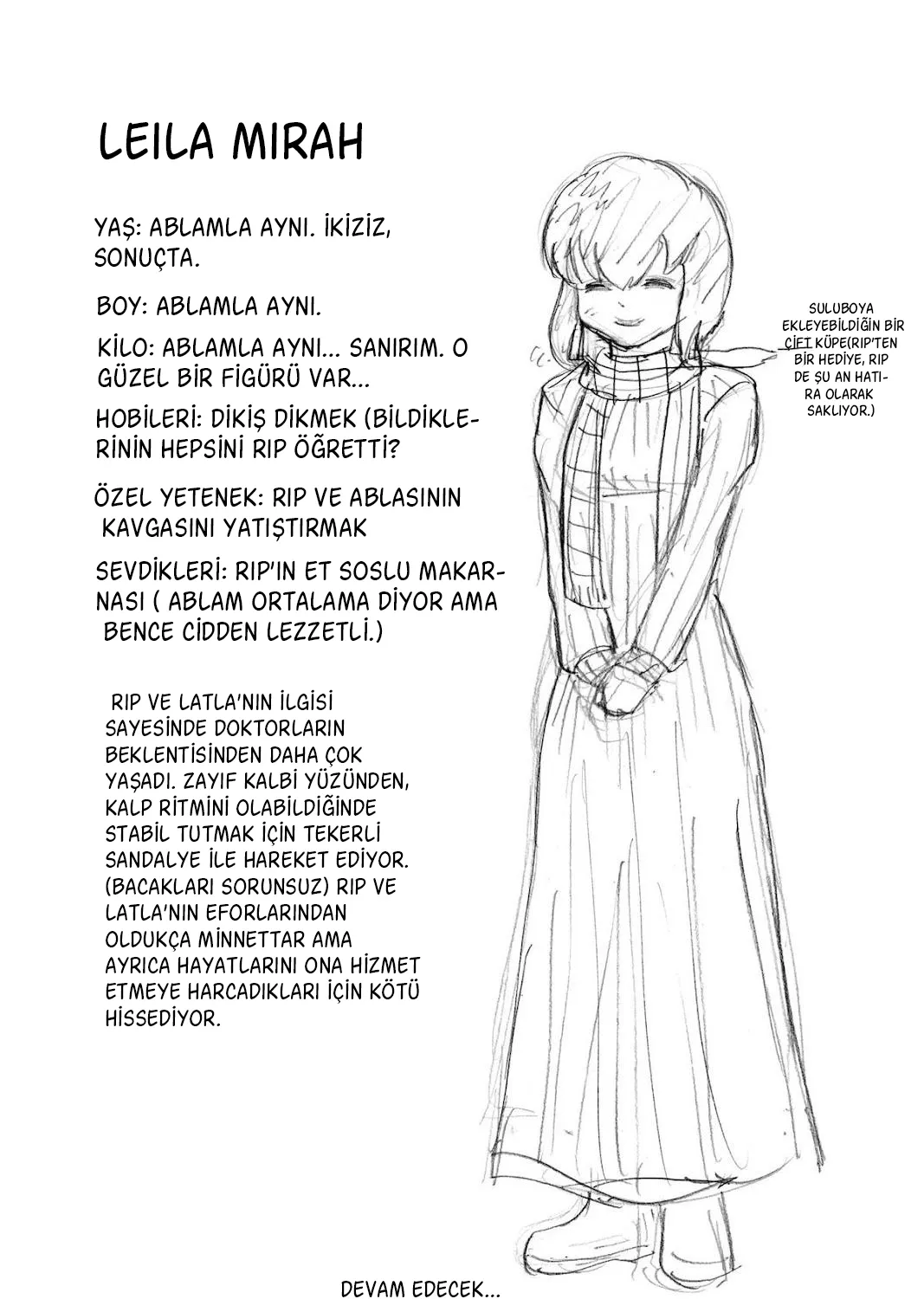 LEILA MIRAH

YAŞ: ABLAMLA AYNI. İKİZİZ, SONUÇTA.

BOY: ABLAMLA AYNI.

KİLO: ABLAMLA AYNI... SANIRIM. O GÜZEL BİR FİGÜRÜ VAR...

HOBİLERİ: DİKİŞ DİKMEK (BİLDİKLERİNİN HEPSİNİ RIP ÖĞRETTİ?

ÖZEL YETENEK: RIP VE ABLASININ KAVGASINI YATIŞTIRMAK

SEVDİKLERİ: RIP'IN ET SOSLU MAKARNASI ( ABLAM ORTALAMA DİYOR AMA BENCE CİDDEN LEZZETLİ.)

RIP VE LATLA'NIN İLGİSİ SAYESİNDE DOKTORLARIN BEKLENTİSİNDEN DAHA ÇOK YAŞADI. ZAYIF KALBİ YÜZÜNDEN, KALP RİTMİNİ OLABİLDİĞİNDE STABİL TUTMAK İÇİN TEKERLİ SANDALYE İLE HAREKET EDİYOR. (BACAKLARI SORUNSUZ) RIP VE LATLA'NIN EFORLARINDAN OLDUKÇA MİNNETTAR AMA AYRICA HAYATLARINI ONA HİZMET ETMEYE HARCADIKLARI İÇİN KÖTÜ HİSSEDİYOR.

SULUBOYA EKLEYEBİLDİĞİN BİR ÇİFT KÜPE(RIP'TEN BİR HEDİYE, RIP DE ŞU AN HATIRA OLARAK SAKLIYOR.)

DEVAM EDECEK...